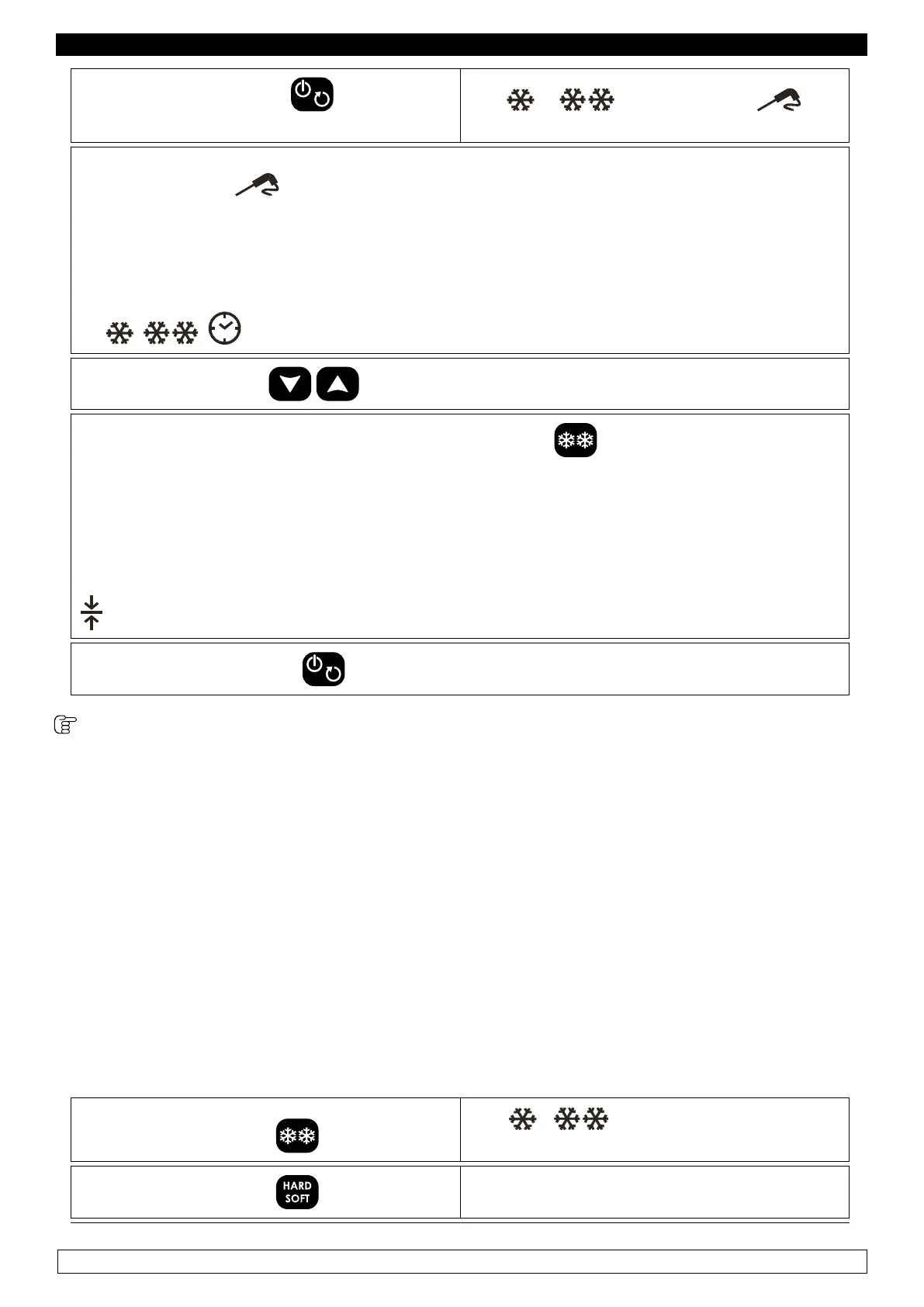 HARD
SOFT